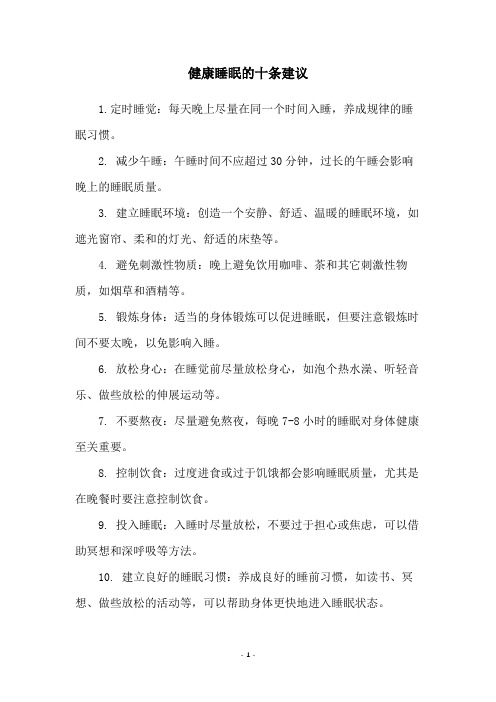 健康睡眠的十条建议

1.定时睡觉：每天晚上尽量在同一个时间入睡，养成规律的睡眠习惯。

2. 减少午睡：午睡时间不应超过30分钟，过长的午睡会影响晚上的睡眠质量。

3. 建立睡眠环境：创造一个安静、舒适、温暖的睡眠环境，如遮光窗帘、柔和的灯光、舒适的床垫等。

4. 避免刺激性物质：晚上避免饮用咖啡、茶和其它刺激性物质，如烟草和酒精等。

5. 锻炼身体：适当的身体锻炼可以促进睡眠，但要注意锻炼时间不要太晚，以免影响入睡。

6. 放松身心：在睡觉前尽量放松身心，如泡个热水澡、听轻音乐、做些放松的伸展运动等。

7. 不要熬夜：尽量避免熬夜，每晚7-8小时的睡眠对身体健康至关重要。

8. 控制饮食：过度进食或过于饥饿都会影响睡眠质量，尤其是在晚餐时要注意控制饮食。

9. 投入睡眠：入睡时尽量放松，不要过于担心或焦虑，可以借助冥想和深呼吸等方法。

10. 建立良好的睡眠习惯：养成良好的睡前习惯，如读书、冥想、做些放松的活动等，可以帮助身体更快地进入睡眠状态。

- 1 -